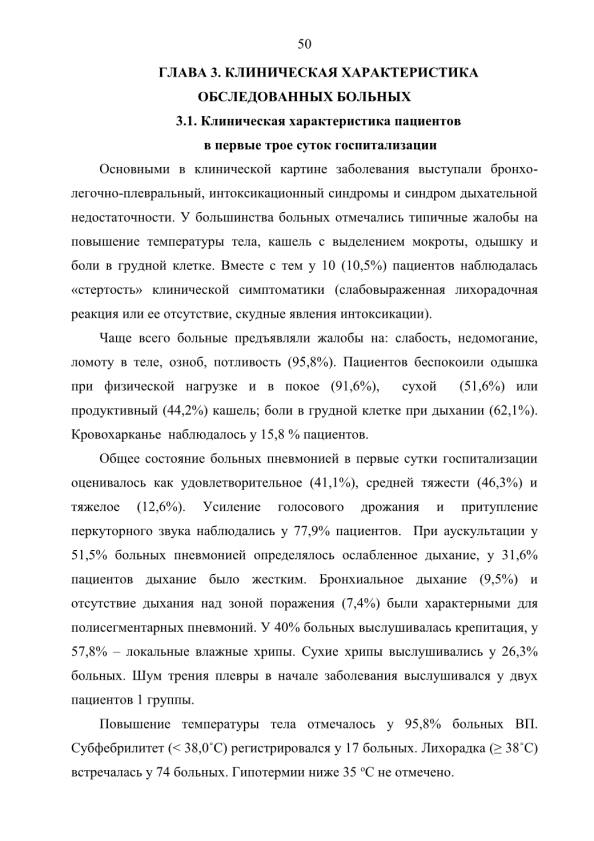 50

ГЛАВА 3. КЛИНИЧЕСКАЯ ХАРАКТЕРИСТИКА ОБСЛЕДОВАННЫХ БОЛЬНЫХ

3.1. Клиническая характеристика пациентов в первые трое суток госпитализации

Основными в клинической картине заболевания выступали бронхолегочно-плевральный, интоксикационный синдромы и синдром дыхательной недостаточности. У большинства больных отмечались типичные жалобы на повышение температуры тела, кашель с выделением мокроты, одышку и боли в грудной клетке. Вместе с тем у 10 (10,5%) пациентов наблюдалась «стертость» клинической симптоматики (слабовыраженная лихорадочная реакция или ее отсутствие, скудные явления интоксикации).

Чаще всего больные предъявляли жалобы на: слабость, недомогание, ломоту в теле, озноб, потливость (95,8%). Пациентов беспокоили одышка при физической нагрузке и в покое (91,6%), сухой (51,6%) или продуктивный (44,2%) кашель; боли в грудной клетке при дыхании (62,1%). Кровохарканье наблюдалось у 15,8 % пациентов.

Общее состояние больных пневмонией в первые сутки госпитализации оценивалось как удовлетворительное (41,1%), средней тяжести (46,3%) и тяжелое (12,6%). Усиление голосового дрожания и притупление перкуторного звука наблюдались у 77,9% пациентов. При аускультации у 51,5% больных пневмонией определялось ослабленное дыхание, у 31,6% пациентов дыхание было жестким. Бронхиальное дыхание (9,5%) и отсутствие дыхания над зоной поражения (7,4%) были характерными для полисегментарных пневмоний. У 40% больных выслушивалась крепитация, у 57,8% – локальные влажные хрипы. Сухие хрипы выслушивались у 26,3% больных. Шум трения плевры в начале заболевания выслушивался у двух пациентов 1 группы.

Повышение температуры тела отмечалось у 95,8% больных ВП. Субфебрилитет (< 38,0˚С) регистрировался у 17 больных. Лихорадка (≥ 38˚С) встречалась у 74 больных. Гипотермии ниже 35 ºС не отмечено.